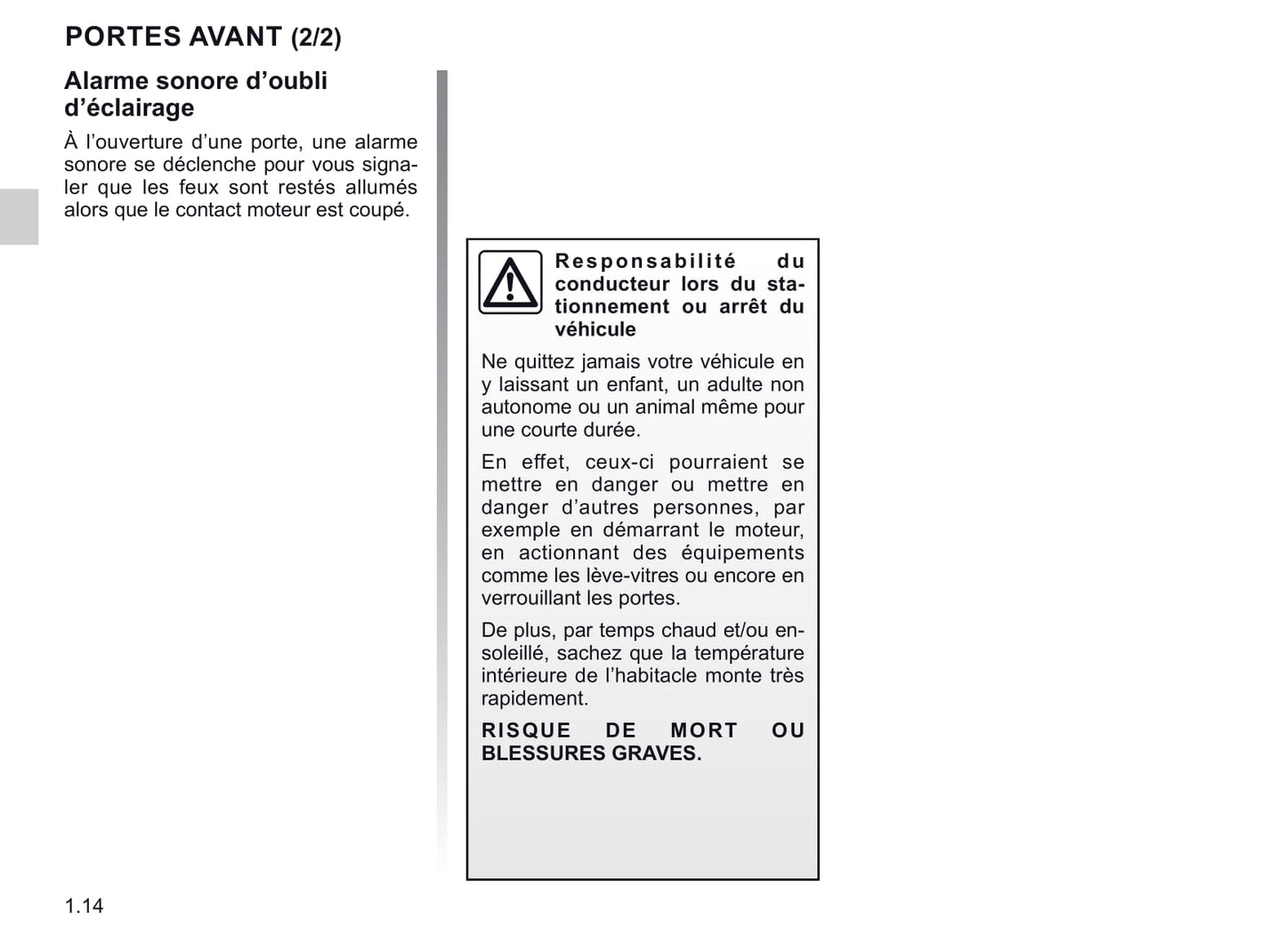 PORTES AVANT (2/2)

Alarme sonore d'oubli d'éclairage

À l'ouverture d'une porte, une alarme sonore se déclenche pour vous signaler que les feux sont restés allumés alors que le contact moteur est coupé.

Responsabilité du conducteur lors du stationnement ou arrêt du véhicule

Ne quittez jamais votre véhicule en y laissant un enfant, un adulte non autonome ou un animal même pour une courte durée.

En effet, ceux-ci pourraient se mettre en danger ou mettre en danger d'autres personnes, par exemple en démarrant le moteur, en actionnant des équipements comme les lève-vitres ou encore en verrouillant les portes.

De plus, par temps chaud et/ou ensoleillé, sachez que la température intérieure de l'habitacle monte très rapidement.

RISQUE DE MORT OU BLESSURES GRAVES.

1.14